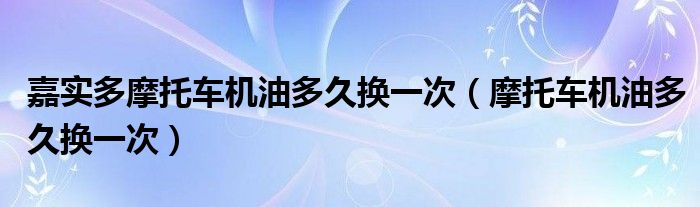 嘉实多摩托车机油多久换一次（摩托车机油多久换一次）